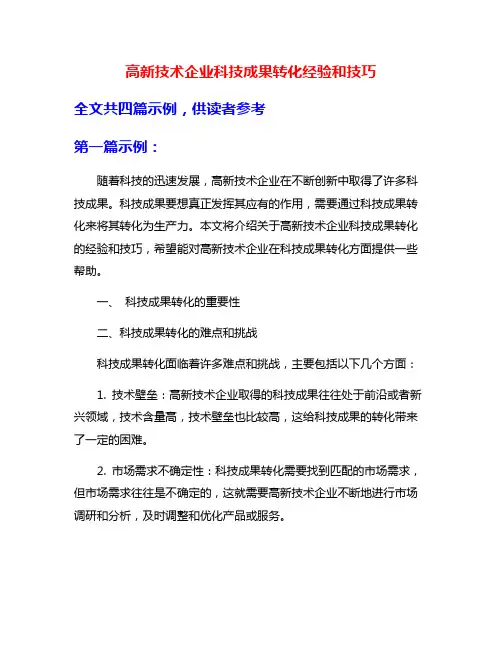 高新技术企业科技成果转化经验和技巧

全文共四篇示例，供读者参考

第一篇示例：

随着科技的迅速发展，高新技术企业在不断创新中取得了许多科技成果。科技成果要想真正发挥其应有的作用，需要通过科技成果转化来将其转化为生产力。本文将介绍关于高新技术企业科技成果转化的经验和技巧，希望能对高新技术企业在科技成果转化方面提供一些帮助。

一、 科技成果转化的重要性

二、科技成果转化的难点和挑战

科技成果转化面临着许多难点和挑战，主要包括以下几个方面：

1. 技术壁垒：高新技术企业取得的科技成果往往处于前沿或者新兴领域，技术含量高，技术壁垒也比较高，这给科技成果的转化带来了一定的困难。

2. 市场需求不确定性：科技成果转化需要找到匹配的市场需求，但市场需求往往是不确定的，这就需要高新技术企业不断地进行市场调研和分析，及时调整和优化产品或服务。